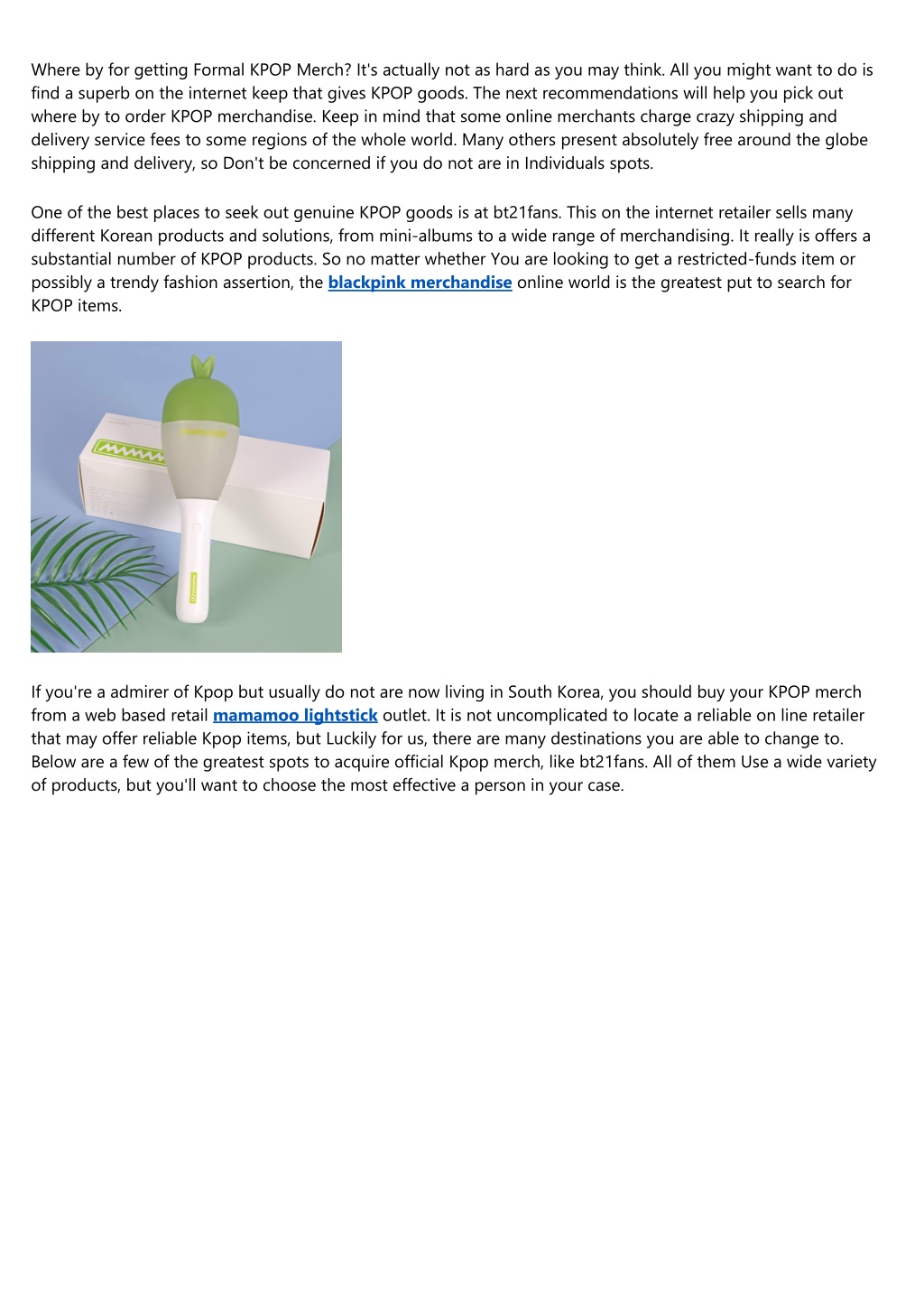 Where by for getting Formal KPOP Merch? It's actually not as hard as you may think. All you might want to do is find a superb on the internet keep that gives KPOP goods. The next recommendations will help you pick out where by to order KPOP merchandise. Keep in mind that some online merchants charge crazy shipping and delivery service fees to some regions of the whole world. Many others present absolutely free around the globe shipping and delivery, so Don't be concerned if you do not are in Individuals spots.

One of the best places to seek out genuine KPOP goods is at bt21fans. This on the internet retailer sells many different Korean products and solutions, from mini-albums to a wide range of merchandising. It really is offers a substantial number of KPOP products. So no matter whether You are looking to get a restricted-funds item or possibly a trendy fashion assertion, the blackpink merchandise online world is the greatest put to search for KPOP items.

If you're a admirer of Kpop but usually do not are now living in South Korea, you should buy your KPOP merch from a web based retail mamamoo lightstick outlet. It is not uncomplicated to locate a reliable on line retailer that may offer reliable Kpop items, but Luckily for us, there are many destinations you are able to change to. Below are a few of the greatest spots to acquire official Kpop merch, like bt21fans. All of them Use a wide variety of products, but you'll want to choose the most effective a person in your case.